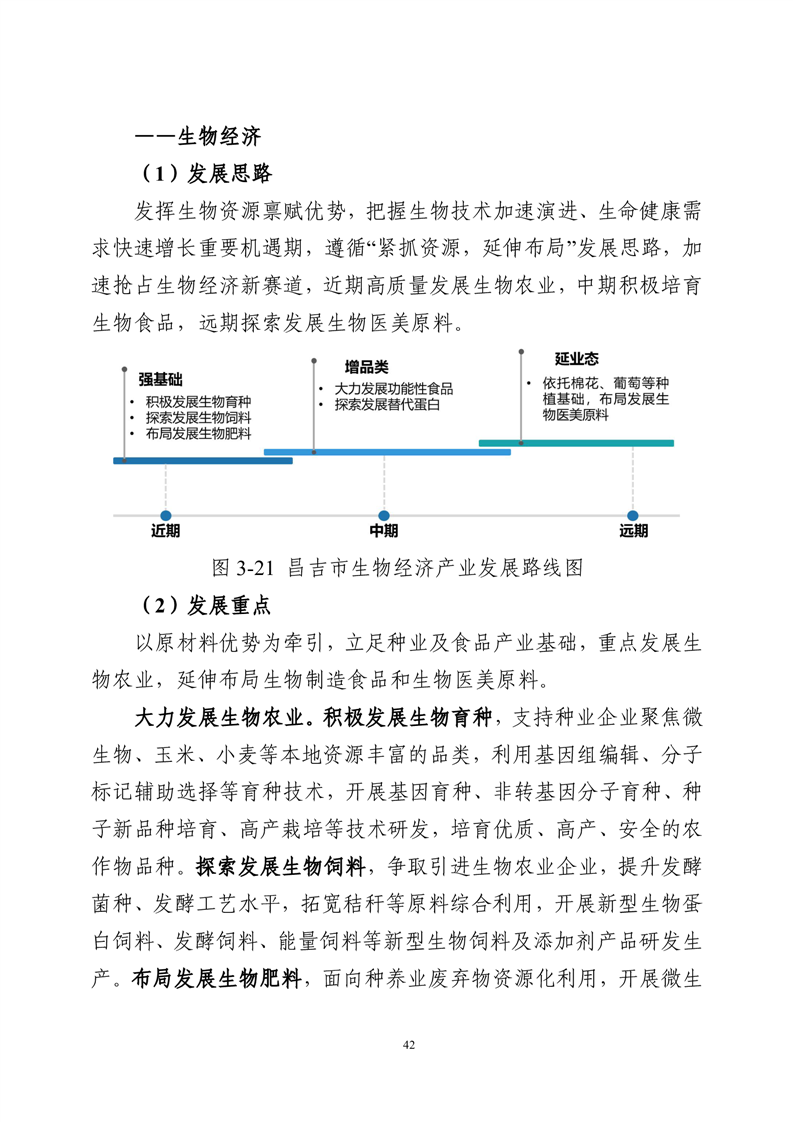 ——生物经济

（1）发展思路

发挥生物资源禀赋优势，把握生物技术加速演进、生命健康需求快速增长重要机遇期，遵循“紧抓资源，延伸布局”发展思路，加速抢占生物经济新赛道，近期高质量发展生物农业，中期积极培育生物食品，远期探索发展生物医美原料。

强基础
• 积极发展生物育种
• 探索发展生物饲料
• 布局发展生物肥料

增品类
• 大力发展功能性食品
• 探索发展替代蛋白

延业态
• 依托棉花、葡萄等种植基础，布局发展生物医美原料

近期
中期
远期

图 3-21 昌吉市生物经济产业发展路线图

（2）发展重点

以原材料优势为牵引，立足种业及食品产业基础，重点发展生物农业，延伸布局生物制造食品和生物医美原料。

大力发展生物农业。积极发展生物育种，支持种业企业聚焦微生物、玉米、小麦等本地资源丰富的品类，利用基因组编辑、分子标记辅助选择等育种技术，开展基因育种、非转基因分子育种、种子新品种培育、高产栽培等技术研发，培育优质、高产、安全的农作物品种。探索发展生物饲料，争取引进生物农业企业，提升发酵菌种、发酵工艺水平，拓宽秸秆等原料综合利用，开展新型生物蛋白饲料、发酵饲料、能量饲料等新型生物饲料及添加剂产品研发生产。布局发展生物肥料，面向种养业废弃物资源化利用，开展微生

42